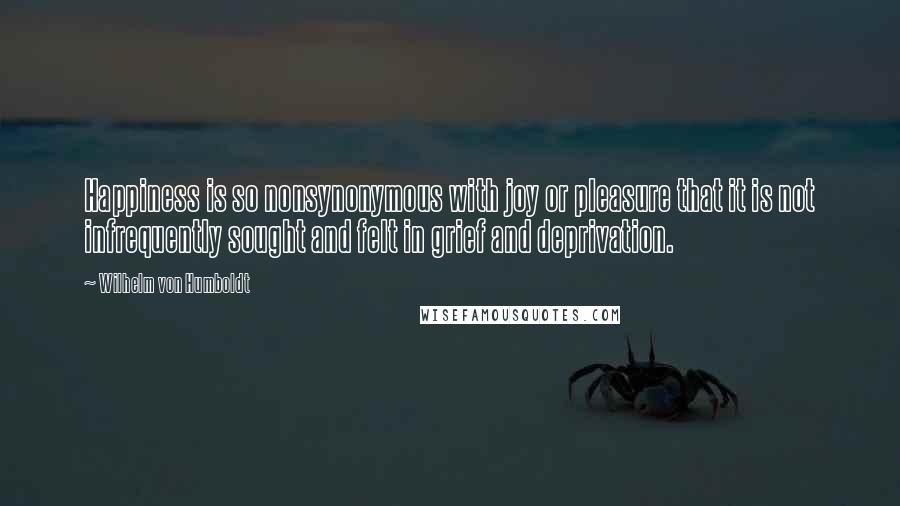 Happiness is so nonsynonymous with joy or pleasure that it is not infrequently sought and felt in grief and deprivation.

~ Wilhelm von Humboldt

WISEFAMOUSQUOTES.COM